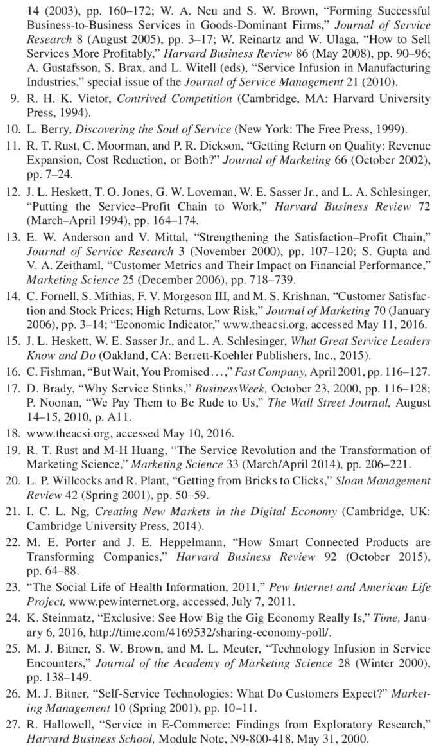 14 (2003), pp. 160–172; W. A. Neu and S. W. Brown, "Forming Successful Business-to-Business Services in Goods-Dominant Firms," Journal of Service Research 8 (August 2005), pp. 3–17; W. Reinartz and W. Ulaga, "How to Sell Services More Profitably," Harvard Business Review 86 (May 2008), pp. 90–96; A. Gustafsson, S. Brax, and L. Witell (eds), "Service Infusion in Manufacturing Industries," special issue of the Journal of Service Management 21 (2010).

9. R. H. K. Vietor, Contrived Competition (Cambridge, MA: Harvard University Press, 1994).

10. L. Berry, Discovering the Soul of Service (New York: The Free Press, 1999).

11. R. T. Rust, C. Moorman, and P. R. Dickson, "Getting Return on Quality: Revenue Expansion, Cost Reduction, or Both?" Journal of Marketing 66 (October 2002), pp. 7–24.

12. J. L. Heskett, T. O. Jones, G. W. Loveman, W. E. Sasser Jr., and L. A. Schlesinger, "Putting the Service–Profit Chain to Work," Harvard Business Review 72 (March–April 1994), pp. 164–174.

13. E. W. Anderson and V. Mittal, "Strengthening the Satisfaction–Profit Chain," Journal of Service Research 3 (November 2000), pp. 107–120; S. Gupta and V. A. Zeithaml, "Customer Metrics and Their Impact on Financial Performance," Marketing Science 25 (December 2006), pp. 718–739.

14. C. Fornell, S. Mithias, F. V. Morgeson III, and M. S. Krishnan, "Customer Satisfaction and Stock Prices; High Returns, Low Risk," Journal of Marketing 70 (January 2006), pp. 3–14; "Economic Indicator," www.theacsi.org, accessed May 11, 2016.

15. J. L. Heskett, W. E. Sasser Jr., and L. A. Schlesinger, What Great Service Leaders Know and Do (Oakland, CA: Berrett-Koehler Publishers, Inc., 2015).

16. C. Fishman, "But Wait, You Promised . . . ," Fast Company, April 2001, pp. 116–127.

17. D. Brady, "Why Service Stinks," BusinessWeek, October 23, 2000, pp. 116–128; P. Noonan, "We Pay Them to Be Rude to Us," The Wall Street Journal, August 14–15, 2010, p. A11.

18. www.theacsi.org, accessed May 10, 2016.

19. R. T. Rust and M-H Huang, "The Service Revolution and the Transformation of Marketing Science," Marketing Science 33 (March/April 2014), pp. 206–221.

20. L. P. Willcocks and R. Plant, "Getting from Bricks to Clicks," Sloan Management Review 42 (Spring 2001), pp. 50–59.

21. I. C. L. Ng, Creating New Markets in the Digital Economy (Cambridge, UK: Cambridge University Press, 2014).

22. M. E. Porter and J. E. Heppelmann, "How Smart Connected Products are Transforming Companies," Harvard Business Review 92 (October 2015), pp. 64–88.

23. "The Social Life of Health Information, 2011," Pew Internet and American Life Project, www.pewinternet.org, accessed, July 7, 2011.

24. K. Steinmatz, "Exclusive: See How Big the Gig Economy Really Is," Time, January 6, 2016, http://time.com/4169532/sharing-economy-poll/.

25. M. J. Bitner, S. W. Brown, and M. L. Meuter, "Technology Infusion in Service Encounters," Journal of the Academy of Marketing Science 28 (Winter 2000), pp. 138–149.

26. M. J. Bitner, "Self-Service Technologies: What Do Customers Expect?" Marketing Management 10 (Spring 2001), pp. 10–11.

27. R. Hallowell, "Service in E-Commerce: Findings from Exploratory Research," Harvard Business School, Module Note, N9-800-418, May 31, 2000.